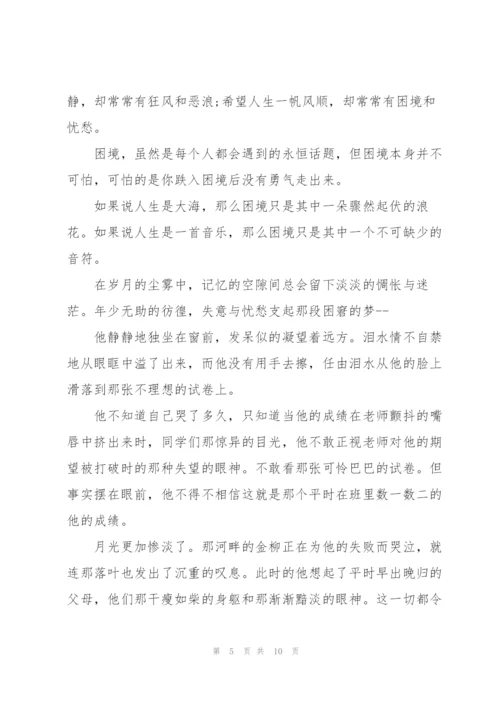 静，却常常有狂风和恶浪;希望人生一帆风顺，却常常有困境和忧愁。

困境，虽然是每个人都会遇到的永恒话题，但困境本身并不可怕，可怕的是你跌入困境后没有勇气走出来。

如果说人生是大海，那么困境只是其中一朵骤然起伏的浪花。如果说人生是一首音乐，那么困境只是其中一个不可缺少的音符。

在岁月的尘雾中，记忆的空隙间总会留下淡淡的惆怅与迷茫。年少无助的彷徨，失意与忧愁支起那段困窘的梦--

他静静地独坐在窗前，发呆似的凝望着远方。泪水情不自禁地从眼眶中溢了出来，而他没有用手去擦，任由泪水从他的脸上滑落到那张不理想的试卷上。

他不知道自己哭了多久，只知道当他的成绩在老师颤抖的嘴唇中挤出来时，同学们那惊异的目光，他不敢正视老师对他的期望被打破时的那种失望的眼神。不敢看那张可怜巴巴的试卷。但事实摆在眼前，他不得不相信这就是那个平时在班里数一数二的他的成绩。

月光更加惨淡了。那河畔的金柳正在为他的失败而哭泣，就连那落叶也发出了沉重的叹息。此时的他想起了平时早出晚归的父母，他们那干瘦如柴的身躯和那渐渐黯淡的眼神。这一切都令

第 5 页 共 10 页